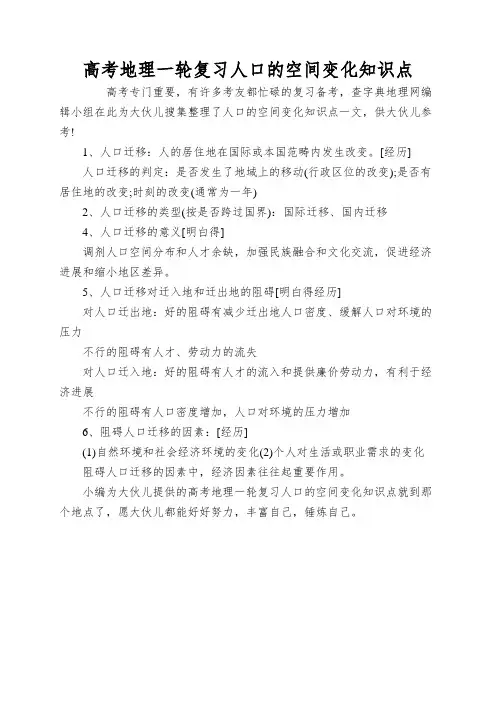 高考地理一轮复习人口的空间变化知识点

高考专门重要，有许多考友都忙碌的复习备考，查字典地理网编辑小组在此为大伙儿搜集整理了人口的空间变化知识点一文，供大伙儿参考!

1、人口迁移：人的居住地在国际或本国范畴内发生改变。[经历]

人口迁移的判定：是否发生了地域上的移动(行政区位的改变);是否有居住地的改变;时刻的改变(通常为一年)

2、人口迁移的类型(按是否跨过国界)：国际迁移、国内迁移

4、人口迁移的意义[明白得]

调剂人口空间分布和人才余缺，加强民族融合和文化交流，促进经济进展和缩小地区差异。

5、人口迁移对迁入地和迁出地的阻碍[明白得经历]

对人口迁出地：好的阻碍有减少迁出地人口密度、缓解人口对环境的压力

不行的阻碍有人才、劳动力的流失

对人口迁入地：好的阻碍有人才的流入和提供廉价劳动力，有利于经济进展

不行的阻碍有人口密度增加，人口对环境的压力增加

6、阻碍人口迁移的因素：[经历]

(1)自然环境和社会经济环境的变化(2)个人对生活或职业需求的变化

阻碍人口迁移的因素中，经济因素往往起重要作用。

小编为大伙儿提供的高考地理一轮复习人口的空间变化知识点就到那个地点了，愿大伙儿都能好好努力，丰富自己，锤炼自己。